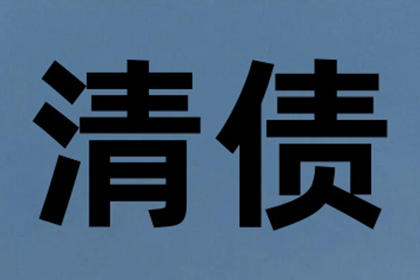 清债